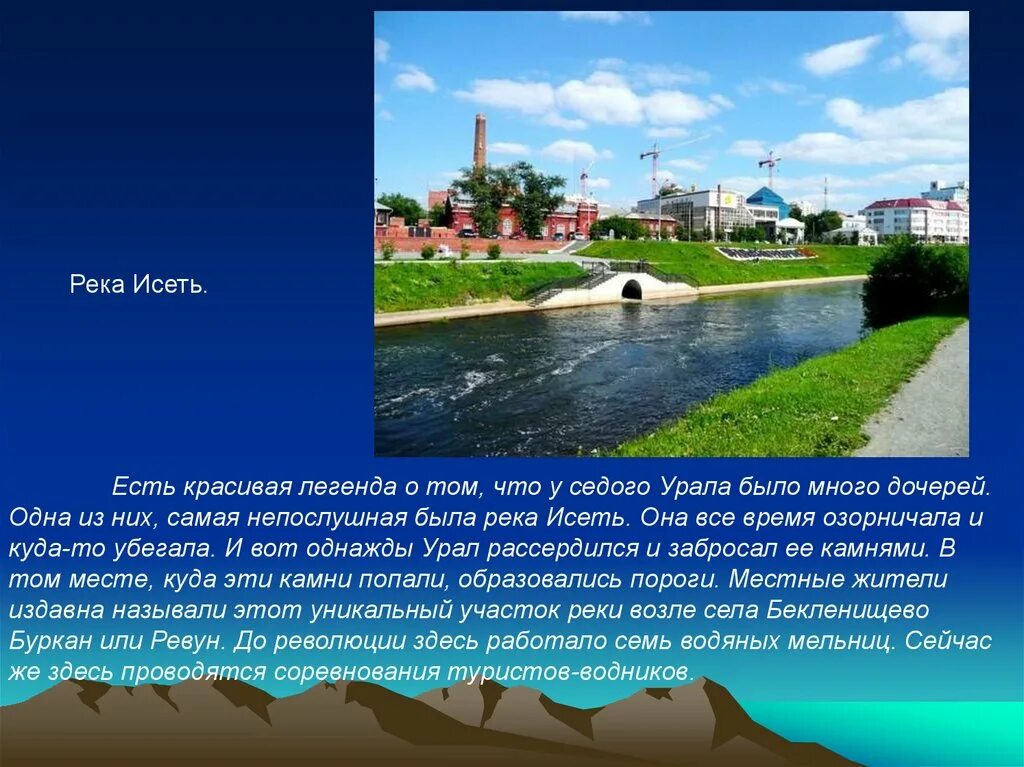 Река Исеть.

Есть красивая легенда о том, что у седого Урала было много дочерей. Одна из них, самая непослушная была река Исеть. Она все время озорничала и куда-то убегала. И вот однажды Урал рассердился и забросал ее камнями. В том месте, куда эти камни попали, образовались пороги. Местные жители издавна называли этот уникальный участок реки возле села Бекленищево Буркан или Ревун. До революции здесь работало семь водяных мельниц. Сейчас же здесь проводятся соревнования туристов-водников.